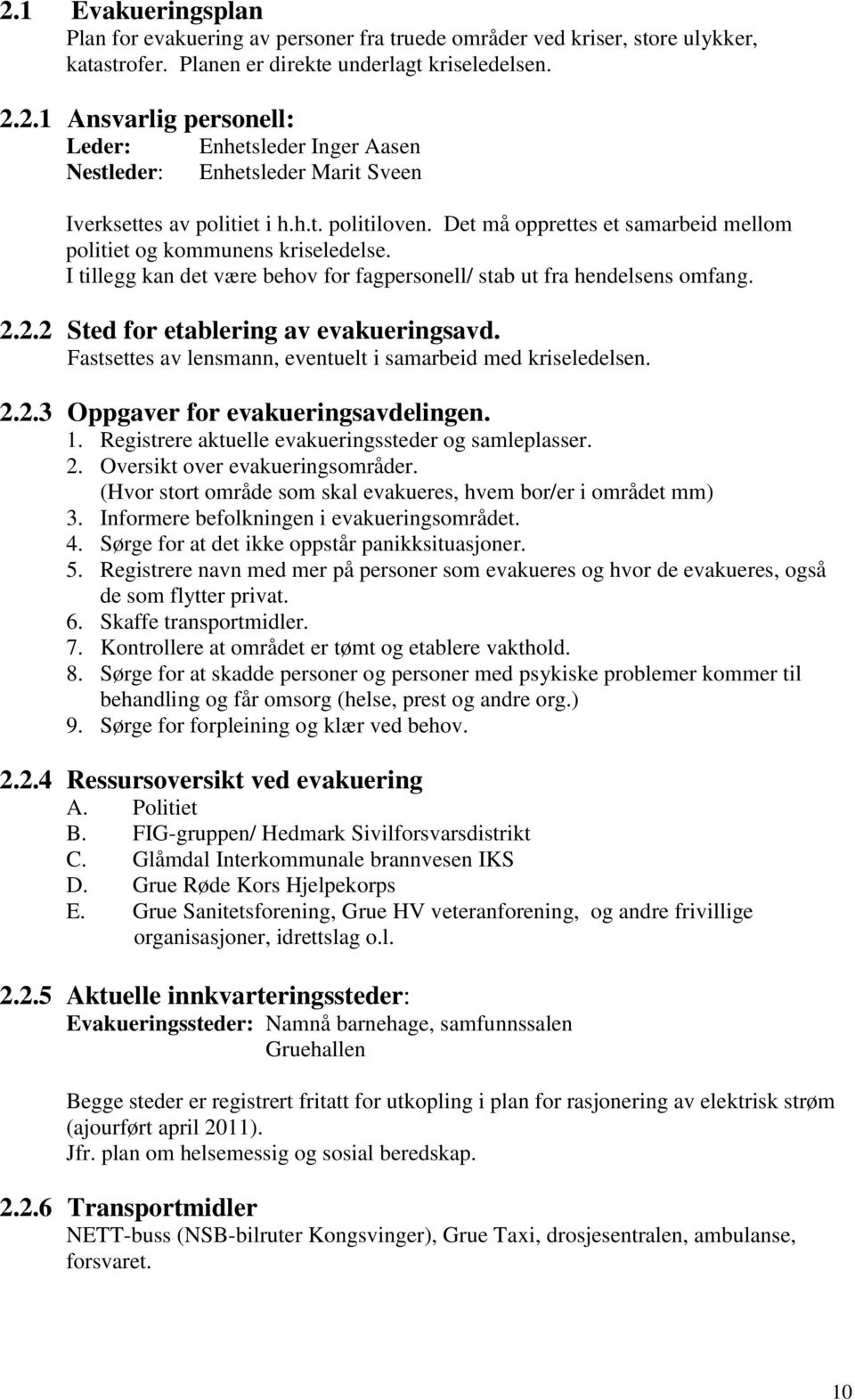 2.1 Evakueringsplan
Plan for evakuering av personer fra truede områder ved kriser, store ulykker, katastrofer. Planen er direkte underlagt kriseledelsen.

2.2.1 Ansvarlig personell:
Leder: Enhetsleder Inger Aasen
Nestleder: Enhetsleder Marit Sveen

Iverksettes av politiet i h.h.t. politiloven. Det må opprettes et samarbeid mellom politiet og kommunens kriseledelse.
I tillegg kan det være behov for fagpersonell/ stab ut fra hendelsens omfang.

2.2.2 Sted for etablering av evakueringsavd.
Fastsettes av lensmann, eventuelt i samarbeid med kriseledelsen.

2.2.3 Oppgaver for evakueringsavdelingen.
1. Registrere aktuelle evakueringssteder og samleplasser.
2. Oversikt over evakueringsområder. (Hvor stort område som skal evakueres, hvem bor/er i området mm)
3. Informere befolkningen i evakueringsområdet.
4. Sørge for at det ikke oppstår panikksituasjoner.
5. Registrere navn med mer på personer som evakueres og hvor de evakueres, også de som flytter privat.
6. Skaffe transportmidler.
7. Kontrollere at området er tømt og etablere vakthold.
8. Sørge for at skadde personer og personer med psykiske problemer kommer til behandling og får omsorg (helse, prest og andre org.)
9. Sørge for forpleining og klær ved behov.

2.2.4 Ressursoversikt ved evakuering
A. Politiet
B. FIG-gruppen/ Hedmark Sivilforsvarsdistrikt
C. Glåmdal Interkommunale brannvesen IKS
D. Grue Røde Kors Hjelpekorps
E. Grue Sanitetsforening, Grue HV veteranforening, og andre frivillige organisasjoner, idrettslag o.l.

2.2.5 Aktuelle innkvarteringssteder:
Evakueringssteder: Namnå barnehage, samfunnssalen
Gruehallen

Begge steder er registrert fritatt for utkopling i plan for rasjonering av elektrisk strøm (ajourført april 2011).
Jfr. plan om helsemessig og sosial beredskap.

2.2.6 Transportmidler
NETT-buss (NSB-bilruter Kongsvinger), Grue Taxi, drosjesentralen, ambulanse, forsvaret.

10